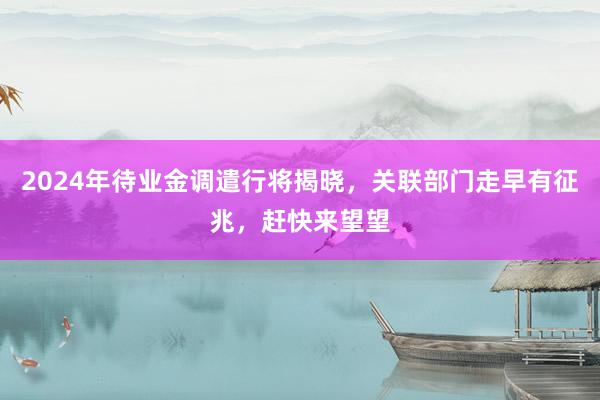 2024年待业金调遣行将揭晓，关联部门走早有征兆，赶快来望望